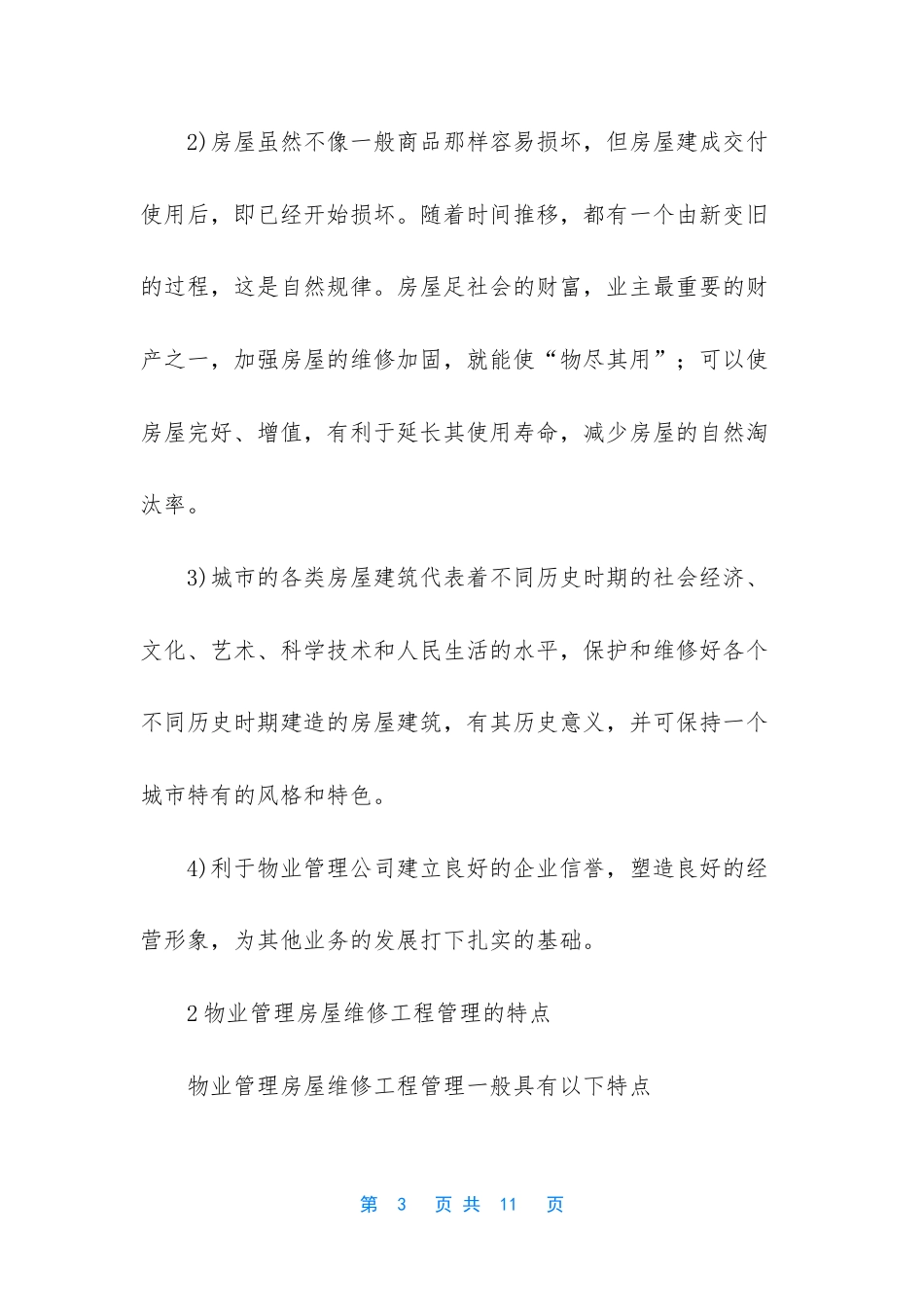 2)房屋虽然不像一般商品那样容易损坏，但房屋建成交付使用后，即已经开始损坏。随着时间推移，都有一个由新变旧的过程，这是自然规律。房屋足社会的财富，业主最重要的财产之一，加强房屋的维修加固，就能使“物尽其用”；可以使房屋完好、增值，有利于延长其使用寿命，减少房屋的自然淘汰率。

3)城市的各类房屋建筑代表着不同历史时期的社会经济、文化、艺术、科学技术和人民生活的水平，保护和维修好各个不同历史时期建造的房屋建筑，有其历史意义，并可保持一个城市特有的风格和特色。

4)利于物业管理公司建立良好的企业信誉，塑造良好的经营形象，为其他业务的发展打下扎实的基础。

2 物业管理房屋维修工程管理的特点

物业管理房屋维修工程管理一般具有以下特点

第 3 页 共 11 页